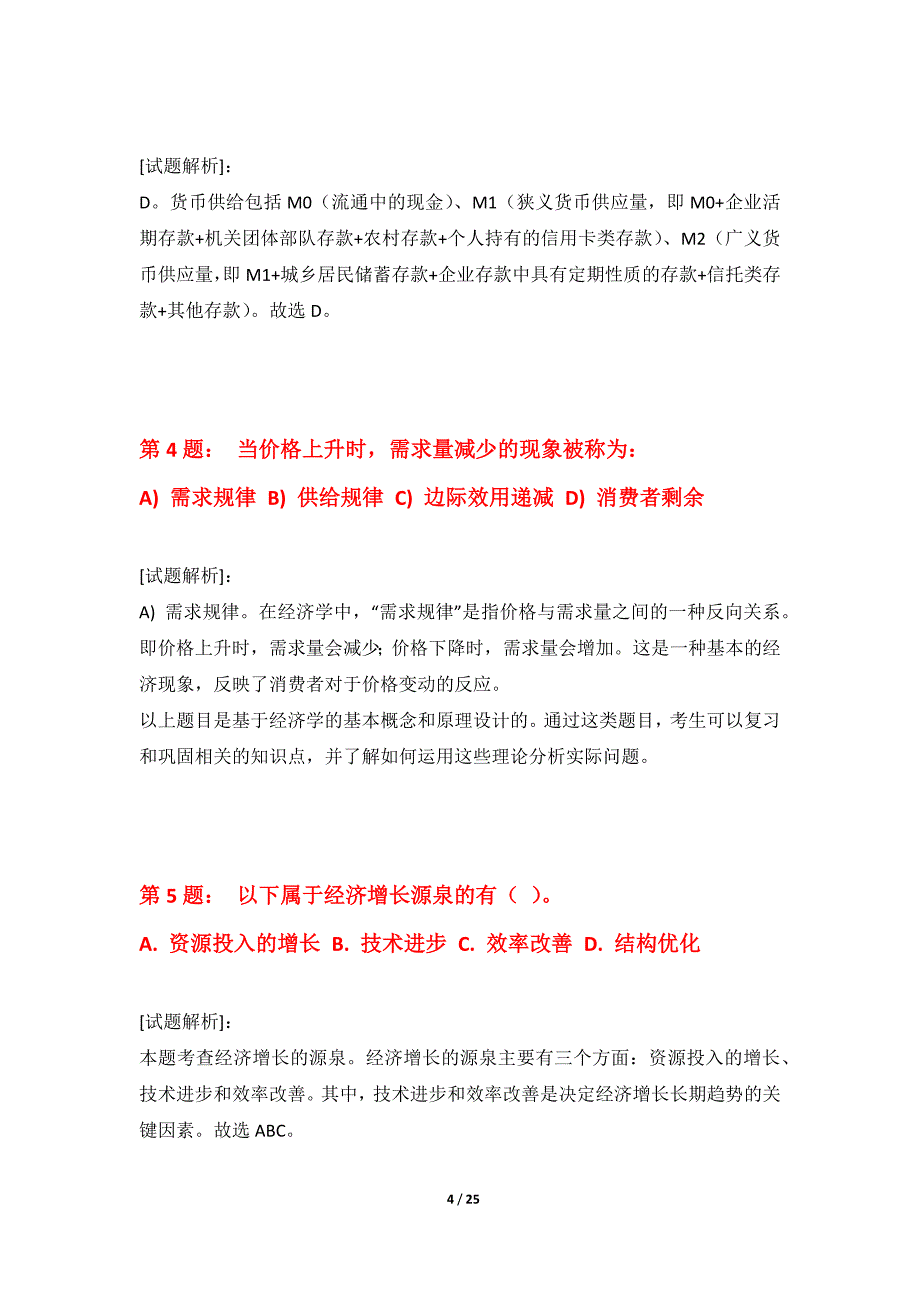 [试题解析]：
D。货币供给包括 M0（流通中的现金）、M1（狭义货币供应量，即 M0+企业活期存款+机关团体部队存款+农村存款+个人持有的信用卡类存款）、M2（广义货币供应量，即 M1+城乡居民储蓄存款+企业存款中具有定期性质的存款+信托类存款+其他存款）。故选 D。

第 4 题： 当价格上升时，需求量减少的现象被称为：
A) 需求规律 B) 供给规律 C) 边际效用递减 D) 消费者剩余

[试题解析]：
A) 需求规律。在经济学中，“需求规律”是指价格与需求量之间的一种反向关系。即价格上升时，需求量会减少；价格下降时，需求量会增加。这是一种基本的经济现象，反映了消费者对于价格变动的反应。
以上题目是基于经济学的基本概念和原理设计的。通过这类题目，考生可以复习和巩固相关的知识点，并了解如何运用这些理论分析实际问题。

第 5 题： 以下属于经济增长源泉的有（ ）。
A. 资源投入的增长 B. 技术进步 C. 效率改善 D. 结构优化

[试题解析]：
本题考查经济增长的源泉。经济增长的源泉主要有三个方面：资源投入的增长、技术进步和效率改善。其中，技术进步和效率改善是决定经济增长长期趋势的关键因素。故选 ABC。

4 / 25